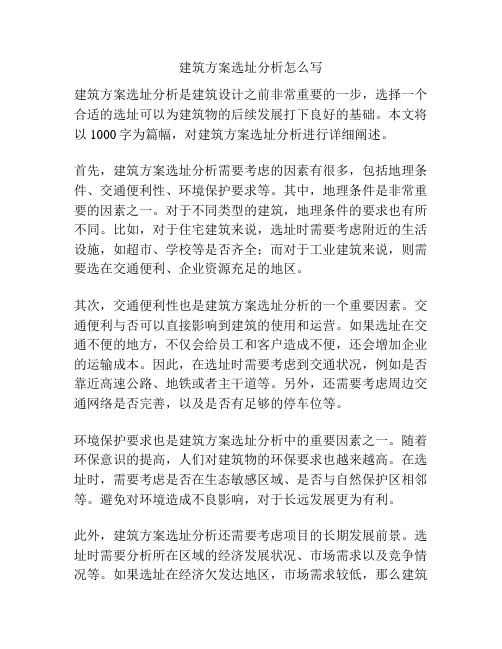 建筑方案选址分析怎么写

建筑方案选址分析是建筑设计之前非常重要的一步，选择一个合适的选址可以为建筑物的后续发展打下良好的基础。本文将以 1000 字为篇幅，对建筑方案选址分析进行详细阐述。

首先，建筑方案选址分析需要考虑的因素有很多，包括地理条件、交通便利性、环境保护要求等。其中，地理条件是非常重要的因素之一。对于不同类型的建筑，地理条件的要求也有所不同。比如，对于住宅建筑来说，选址时需要考虑附近的生活设施，如超市、学校等是否齐全；而对于工业建筑来说，则需要选在交通便利、企业资源充足的地区。

其次，交通便利性也是建筑方案选址分析的一个重要因素。交通便利与否可以直接影响到建筑的使用和运营。如果选址在交通不便的地方，不仅会给员工和客户造成不便，还会增加企业的运输成本。因此，在选址时需要考虑到交通状况，例如是否靠近高速公路、地铁或者主干道等。另外，还需要考虑周边交通网络是否完善，以及是否有足够的停车位等。

环境保护要求也是建筑方案选址分析中的重要因素之一。随着环保意识的提高，人们对建筑物的环保要求也越来越高。在选址时，需要考虑是否在生态敏感区域、是否与自然保护区相邻等。避免对环境造成不良影响，对于长远发展更为有利。

此外，建筑方案选址分析还需要考虑项目的长期发展前景。选址时需要分析所在区域的经济发展状况、市场需求以及竞争情况等。如果选址在经济欠发达地区，市场需求较低，那么建筑